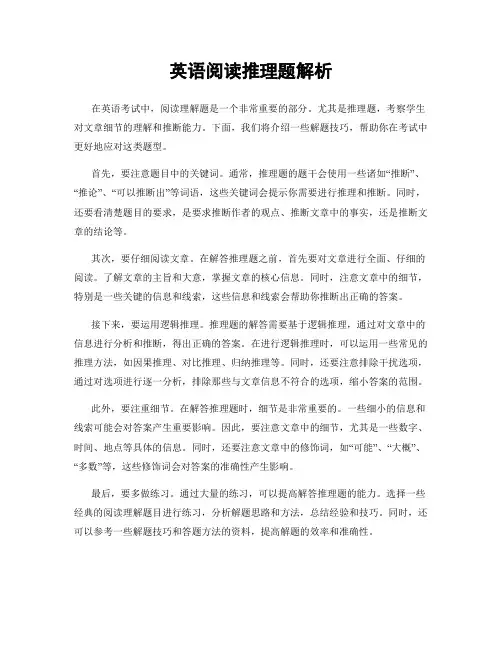 英语阅读推理题解析

在英语考试中，阅读理解题是一个非常重要的部分，尤其是推理题，考察学生对文章细节的理解和推断能力。下面，我们将介绍一些解题技巧，帮助你在考试中更好地应对这类题型。

首先，要注意题目中的关键词。通常，推理题的题干会使用一些诸如“推断”、“推论”、“可以推断出”等词语，这些关键词会提示你需要进行推理和推断。同时，还要看清楚题目的要求，是要求推断作者的观点、推断文章中的事实，还是推断文章的结论等。

其次，要仔细阅读文章。在解答推理题之前，首先要对文章进行全面、仔细的阅读。了解文章的主旨和大意，掌握文章的核心信息。同时，注意文章中的细节，特别是一些关键的信息和线索，这些信息和线索会帮助你推断出正确的答案。

接下来，要运用逻辑推理。推理题的解答需要基于逻辑推理，通过对文章中的信息进行分析和推断，得出正确的答案。在进行逻辑推理时，可以运用一些常见的推理方法，如因果推理、对比推理、归纳推理等。同时，还要注意排除干扰选项，通过对选项进行逐一分析，排除那些与文章信息不符合的选项，缩小答案的范围。

此外，要注重细节。在解答推理题时，细节是非常重要的。一些细小的信息和线索可能会对答案产生重要影响。因此，要注意文章中的细节，尤其是一些数字、时间、地点等具体的信息。同时，还要注意文章中的修饰词，如“可能”、“大概”、“多数”等，这些修饰词会对答案的准确性产生影响。

最后，要多做练习。通过大量的练习，可以提高解答推理题的能力。选择一些经典的阅读理解题目进行练习，分析解题思路和方法，总结经验和技巧。同时，还可以参考一些解题技巧和答题方法的资料，提高解题的效率和准确性。